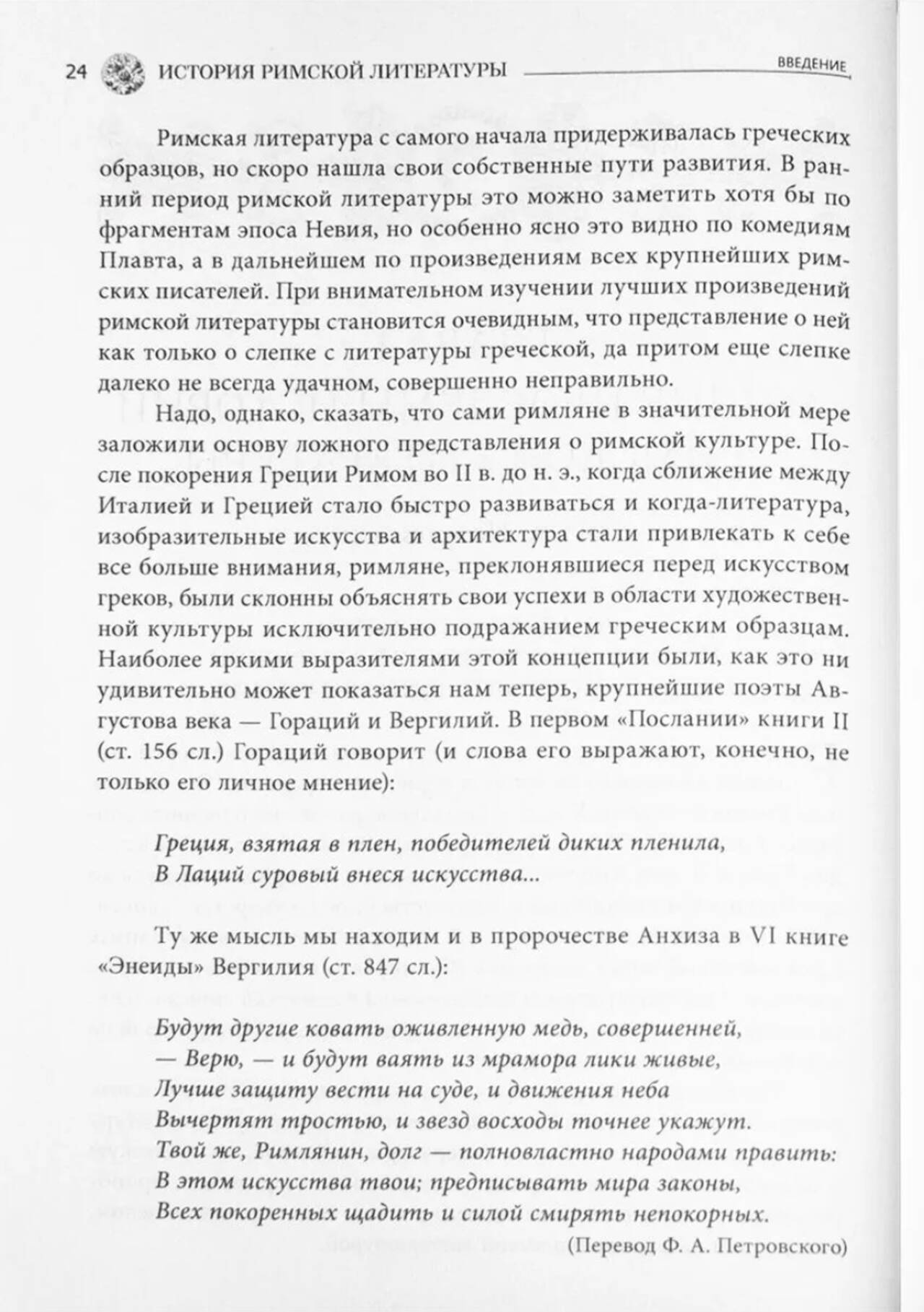 24 ИСТОРИЯ РИМСКОЙ ЛИТЕРАТУРЫ ВВЕДЕНИЕ

Римская литература с самого начала придерживалась греческих образцов, но скоро нашла свои собственные пути развития. В ранний период римской литературы это можно заметить хотя бы по фрагментам эпоса Невия, но особенно ясно это видно по комедиям Плавта, а в дальнейшем по произведениям всех крупнейших римских писателей. При внимательном изучении лучших произведений римской литературы становится очевидным, что представление о ней как только о слепке с литературы греческой, да притом еще слепке далеко не всегда удачном, совершенно неправильно.

Надо, однако, сказать, что сами римляне в значительной мере заложили основу ложного представления о римской культуре. После покорения Греции Римом во II в. до н. э., когда сближение между Италией и Грецией стало быстро развиваться и когда-литература, изобразительные искусства и архитектура стали привлекать к себе все больше внимания, римляне, преклонявшиеся перед искусством греков, были склонны объяснять свои успехи в области художественной культуры исключительно подражанием греческим образцам. Наиболее яркими выразителями этой концепции были, как это ни удивительно может показаться нам теперь, крупнейшие поэты Августова века — Гораций и Вергилий. В первом «Послании» книги II (ст. 156 сл.) Гораций говорит (и слова его выражают, конечно, не только его личное мнение):

Греция, взятая в плен, победителей диких пленила,
В Лаций суровый внеся искусства...

Ту же мысль мы находим и в пророчестве Анхиза в VI книге «Энеиды» Вергилия (ст. 847 сл.):

Будут другие ковать оживленную медь, совершенней,
— Верю, — и будут ваять из мрамора лики живые,
Лучше защиту вести на суде, и движения неба
Вычертят тростью, и звезд восходы точнее укажут.
Твой же, Римлянин, долг — полновластно народами править:
В этом искусства твои; предписывать мира законы,
Всех покоренных щадить и силой смирять непокорных.

(Перевод Ф. А. Петровского)